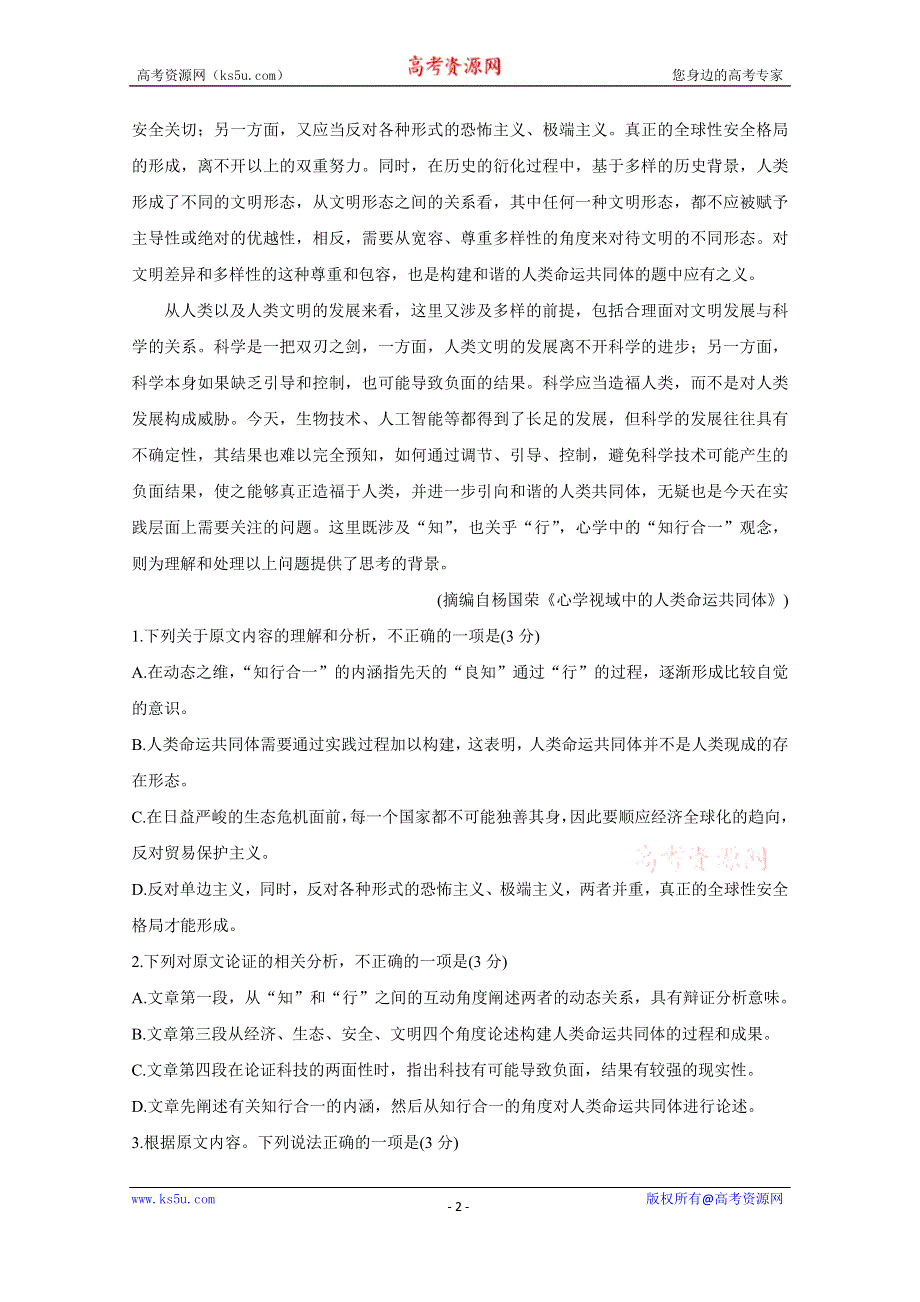 高考资源网（ks5u.com） 高考资源网 您身边的高考专家

安全关切；另一方面，又应当反对各种形式的恐怖主义、极端主义。真正的全球性安全格局的形成，离不开以上的双重努力。同时，在历史的衍化过程中，基于多样的历史背景，人类形成了不同的文明形态，从文明形态之间的关系看，其中任何一种文明形态，都不应被赋予主导性或绝对的优越性，相反，需要从宽容、尊重多样性的角度来对待文明的不同形态。对文明差异和多样性的这种尊重和包容，也是构建和谐的人类命运共同体的题中应有之义。

从人类以及人类文明的发展来看，这里又涉及多样的前提，包括合理面对文明发展与科学的关系。科学是一把双刃之剑，一方面，人类文明的发展离不开科学的进步；另一方面，科学本身如果缺乏引导和控制，也可能导致负面的结果。科学应当造福人类，而不是对人类发展构成威胁。今天，生物技术、人工智能等都得到了长足的发展，但科学的发展往往具有不确定性，其结果也难以完全预知，如何通过调节、引导、控制，避免科学技术可能产生的负面结果，使之能够真正造福于人类，并进一步引向和谐的人类共同体，无疑也是今天在实践层面上需要关注的问题。这里既涉及“知”，也关乎“行”，心学中的“知行合一”观念，则为理解和处理以上问题提供了思考的背景。

(摘编自杨国荣《心学视域中的人类命运共同体》)

1.下列关于原文内容的理解和分析，不正确的一项是(3 分)

A.在动态之维，“知行合一”的内涵指先天的“良知”通过“行”的过程，逐渐形成比较自觉的意识。

B.人类命运共同体需要通过实践过程加以构建，这表明，人类命运共同体并不是人类现成的存在形态。

C.在日益严峻的生态危机面前，每一个国家都不可能独善其身，因此要顺应经济全球化的趋向，反对贸易保护主义。

高考资源网

D.反对单边主义，同时，反对各种形式的恐怖主义、极端主义，两者并重，真正的全球性安全格局才能形成。

2.下列对原文论证的相关分析，不正确的一项是(3 分)

A.文章第一段，从“知”和“行”之间的互动角度阐述两者的动态关系，具有辩证分析意味。

B.文章第三段从经济、生态、安全、文明四个角度论述构建人类命运共同体的过程和成果。

C.文章第四段在论证科技的两面性时，指出科技有可能导致负面，结果有较强的现实性。

D.文章先阐述有关知行合一的内涵，然后从知行合一的角度对人类命运共同体进行论述。

3.根据原文内容。下列说法正确的一项是(3 分)

www.ks5u.com - 2 - 版权所有@高考资源网